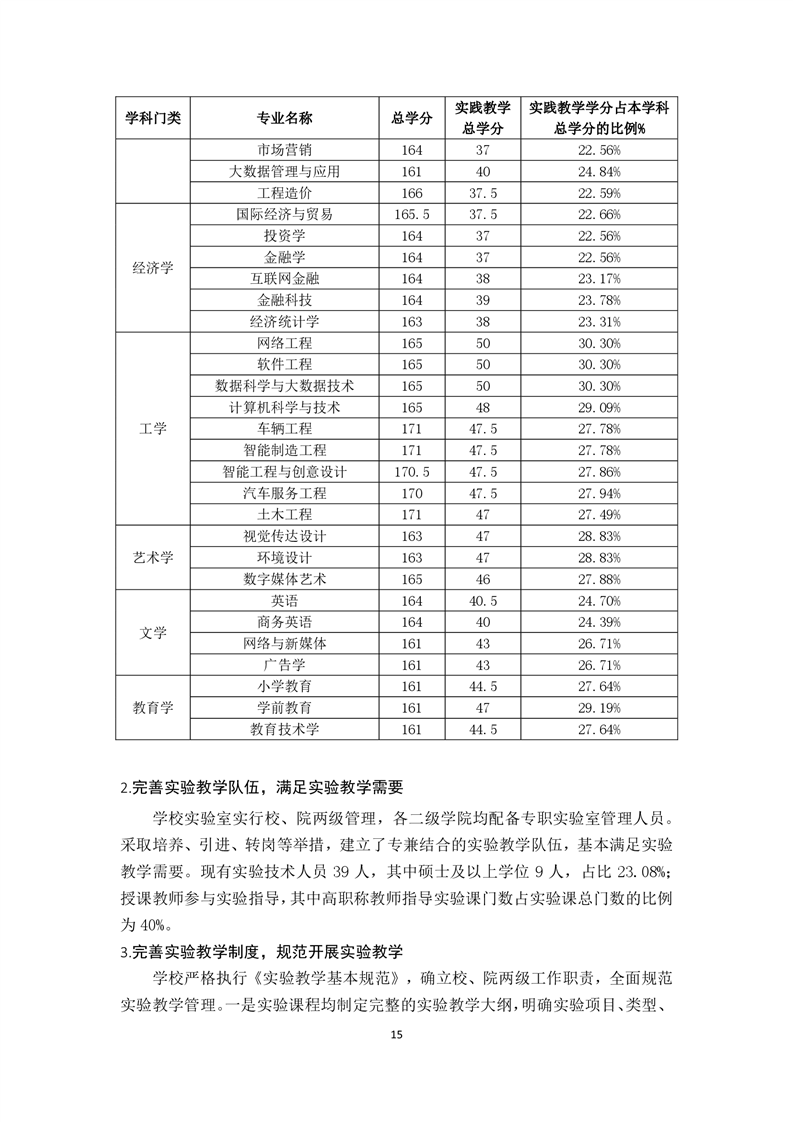 | 学科门类 | 专业名称 | 总学分 | 实践教学总学分 | 实践教学学分占本学科总学分的比例% |
|---|---|---|---|---|
| | 市场营销 | 164 | 37 | 22.56% |
| | 大数据管理与应用 | 161 | 40 | 24.84% |
| | 工程造价 | 166 | 37.5 | 22.59% |
| 经济学 | 国际经济与贸易 | 165.5 | 37.5 | 22.66% |
| | 投资学 | 164 | 37 | 22.56% |
| | 金融学 | 164 | 37 | 22.56% |
| | 互联网金融 | 164 | 38 | 23.17% |
| | 金融科技 | 164 | 39 | 23.78% |
| | 经济统计学 | 163 | 38 | 23.31% |
| 工学 | 网络工程 | 165 | 50 | 30.30% |
| | 软件工程 | 165 | 50 | 30.30% |
| | 数据科学与大数据技术 | 165 | 50 | 30.30% |
| | 计算机科学与技术 | 165 | 48 | 29.09% |
| | 车辆工程 | 171 | 47.5 | 27.78% |
| | 智能制造工程 | 171 | 47.5 | 27.78% |
| | 智能工程与创意设计 | 170.5 | 47.5 | 27.86% |
| | 汽车服务工程 | 170 | 47.5 | 27.94% |
| | 土木工程 | 171 | 47 | 27.49% |
| 艺术学 | 视觉传达设计 | 163 | 47 | 28.83% |
| | 环境设计 | 163 | 47 | 28.83% |
| | 数字媒体艺术 | 165 | 46 | 27.88% |
| 文学 | 英语 | 164 | 40.5 | 24.70% |
| | 商务英语 | 164 | 40 | 24.39% |
| | 网络与新媒体 | 161 | 43 | 26.71% |
| | 广告学 | 161 | 43 | 26.71% |
| 教育学 | 小学教育 | 161 | 44.5 | 27.64% |
| | 学前教育 | 161 | 47 | 29.19% |
| | 教育技术学 | 161 | 44.5 | 27.64% |

2.完善实验教学队伍，满足实验教学需要

学校实验室实行校、院两级管理，各二级学院均配备专职实验室管理人员。采取培养、引进、转岗等举措，建立了专兼结合的实验教学队伍，基本满足实验教学需要。现有实验技术人员 39 人，其中硕士及以上学位 9 人，占比 23.08%；授课教师参与实验指导，其中高职称教师指导实验课门数占实验课总门数的比例为 40%。

3.完善实验教学制度，规范开展实验教学

学校严格执行《实验教学基本规范》，确立校、院两级工作职责，全面规范实验教学管理。一是实验课程均制定完整的实验教学大纲，明确实验项目、类型、

15